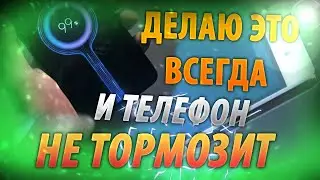 99%

ДЕЛАЮ ЭТО ВСЕГДА И ТЕЛЕФОН НЕ ТОРМОЗИТ